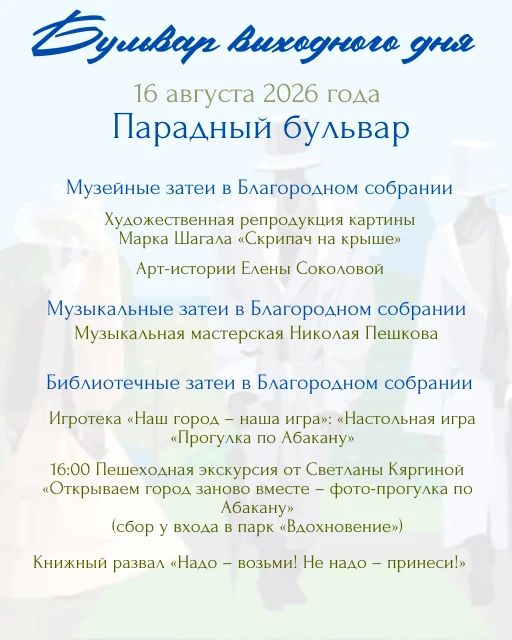 Бульвар выходного дня

16 августа 2026 года
Парадный бульвар

Музейные затеи в Благородном собрании

Художественная репродукция картины Марка Шагала «Скрипач на крыше»

Арт-истории Елены Соколовой

Музыкальные затеи в Благородном собрании
Музыкальная мастерская Николая Пешкова

Библиотечные затеи в Благородном собрании

Игротека «Наш город – наша игра»: «Настольная игра «Прогулка по Абакану»

16:00 Пешеходная экскурсия от Светланы Кяргиной «Открываем город заново вместе – фото-прогулка по Абакану»
(сбор у входа в парк «Вдохновение»)

Книжный развал «Надо – возьми! Не надо – принеси!»